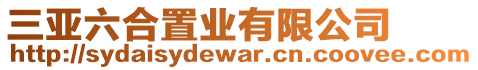 三亚六合置业有限公司
http://sydaisydewar.cn.coovee.com